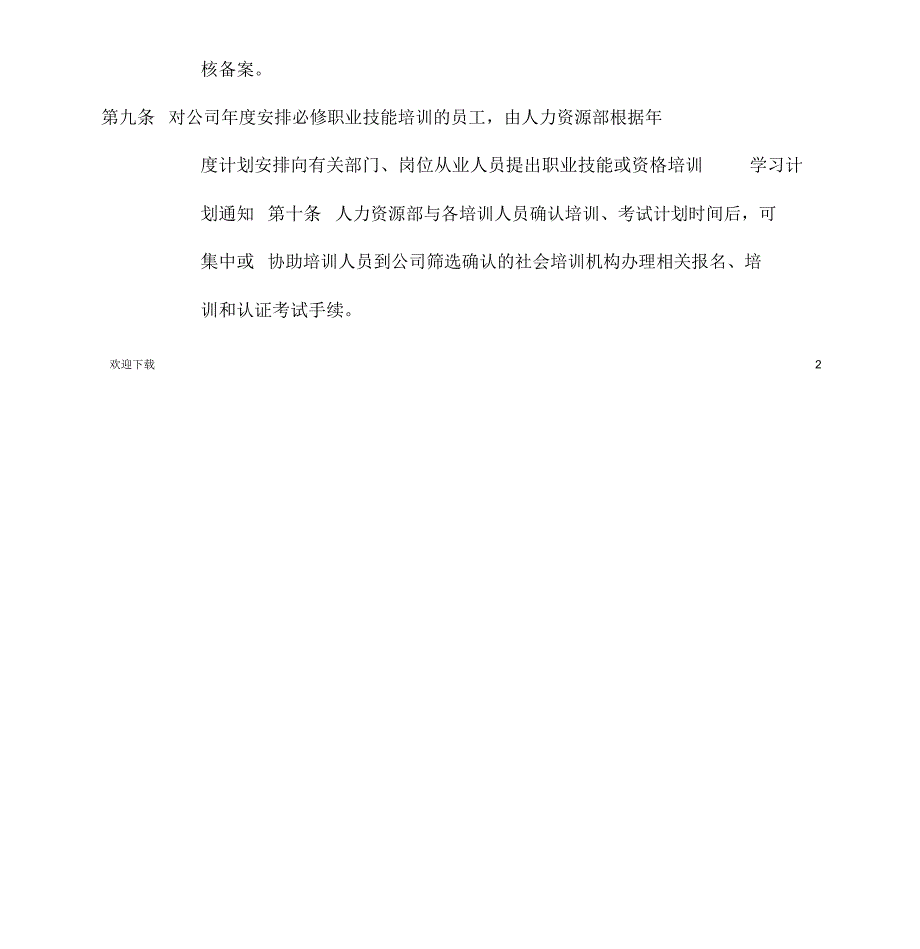 核备案。

第九条 对公司年度安排必修职业技能培训的员工，由人力资源部根据年度计划安排向有关部门、岗位从业人员提出职业技能或资格培训 学习计划通知 第十条 人力资源部与各培训人员确认培训、考试计划时间后，可集中或 协助培训人员到公司筛选确认的社会培训机构办理相关报名、培训和认证考试手续。

欢迎下载

2